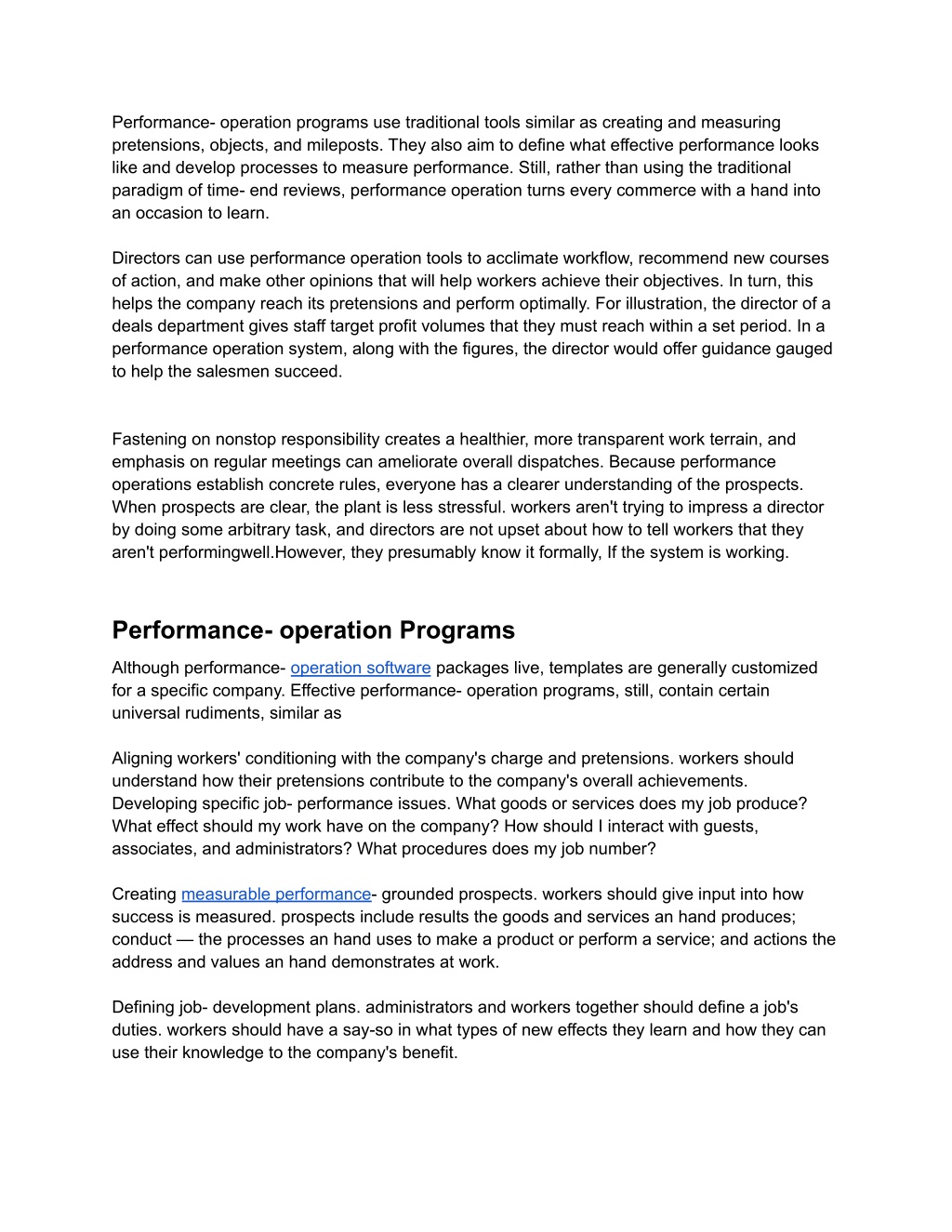 Performance- operation programs use traditional tools similar as creating and measuring pretensions, objects, and mileposts. They also aim to define what effective performance looks like and develop processes to measure performance. Still, rather than using the traditional paradigm of time- end reviews, performance operation turns every commerce with a hand into an occasion to learn.

Directors can use performance operation tools to acclimate workflow, recommend new courses of action, and make other opinions that will help workers achieve their objectives. In turn, this helps the company reach its pretensions and perform optimally. For illustration, the director of a deals department gives staff target profit volumes that they must reach within a set period. In a performance operation system, along with the figures, the director would offer guidance gauged to help the salesmen succeed.

Fastening on nonstop responsibility creates a healthier, more transparent work terrain, and emphasis on regular meetings can ameliorate overall dispatches. Because performance operations establish concrete rules, everyone has a clearer understanding of the prospects. When prospects are clear, the plant is less stressful. workers aren't trying to impress a director by doing some arbitrary task, and directors are not upset about how to tell workers that they aren't performingwell.However, they presumably know it formally, If the system is working.

Performance- operation Programs

Although performance- operation software packages live, templates are generally customized for a specific company. Effective performance- operation programs, still, contain certain universal rudiments, similar as

Aligning workers' conditioning with the company's charge and pretensions. workers should understand how their pretensions contribute to the company's overall achievements. Developing specific job- performance issues. What goods or services does my job produce? What effect should my work have on the company? How should I interact with guests, associates, and administrators? What procedures does my job number?

Creating measurable performance- grounded prospects. workers should give input into how success is measured. prospects include results the goods and services an hand produces; conduct — the processes an hand uses to make a product or perform a service; and actions the address and values an hand demonstrates at work.

Defining job- development plans. administrators and workers together should define a job's duties. workers should have a say-so in what types of new effects they learn and how they can use their knowledge to the company's benefit.